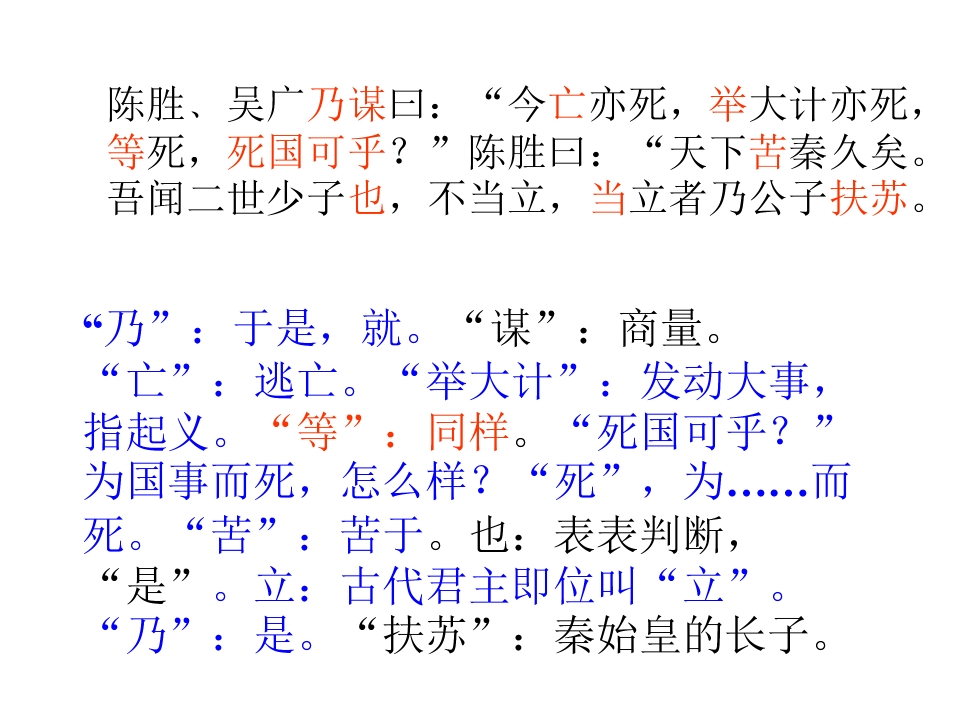 陈胜、吴广乃谋曰：“今亡亦死，举大计亦死，等死，死国可乎？”陈胜曰：“天下苦秦久矣。吾闻二世少子也，不当立，当立者乃公子扶苏。

“乃”：于是，就。“谋”：商量。“亡”：逃亡。“举大计”：发动大事，指起义。“等”：同样。“死国可乎？”为国事而死，怎么样？“死”，为……而死。“苦”：苦于。也：表表判断，“是”。立：古代君主即位叫“立”。“乃”：是。“扶苏”：秦始皇的长子。